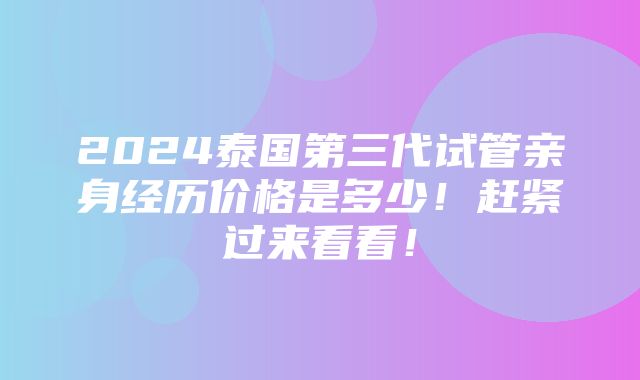 2024泰国第三代试管亲身经历价格是多少！赶紧过来看看！